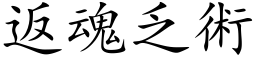 返魂之術